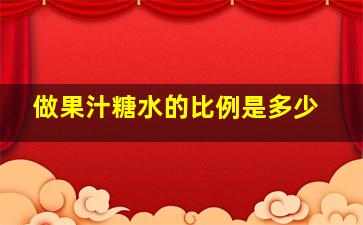 做果汁糖水的比例是多少